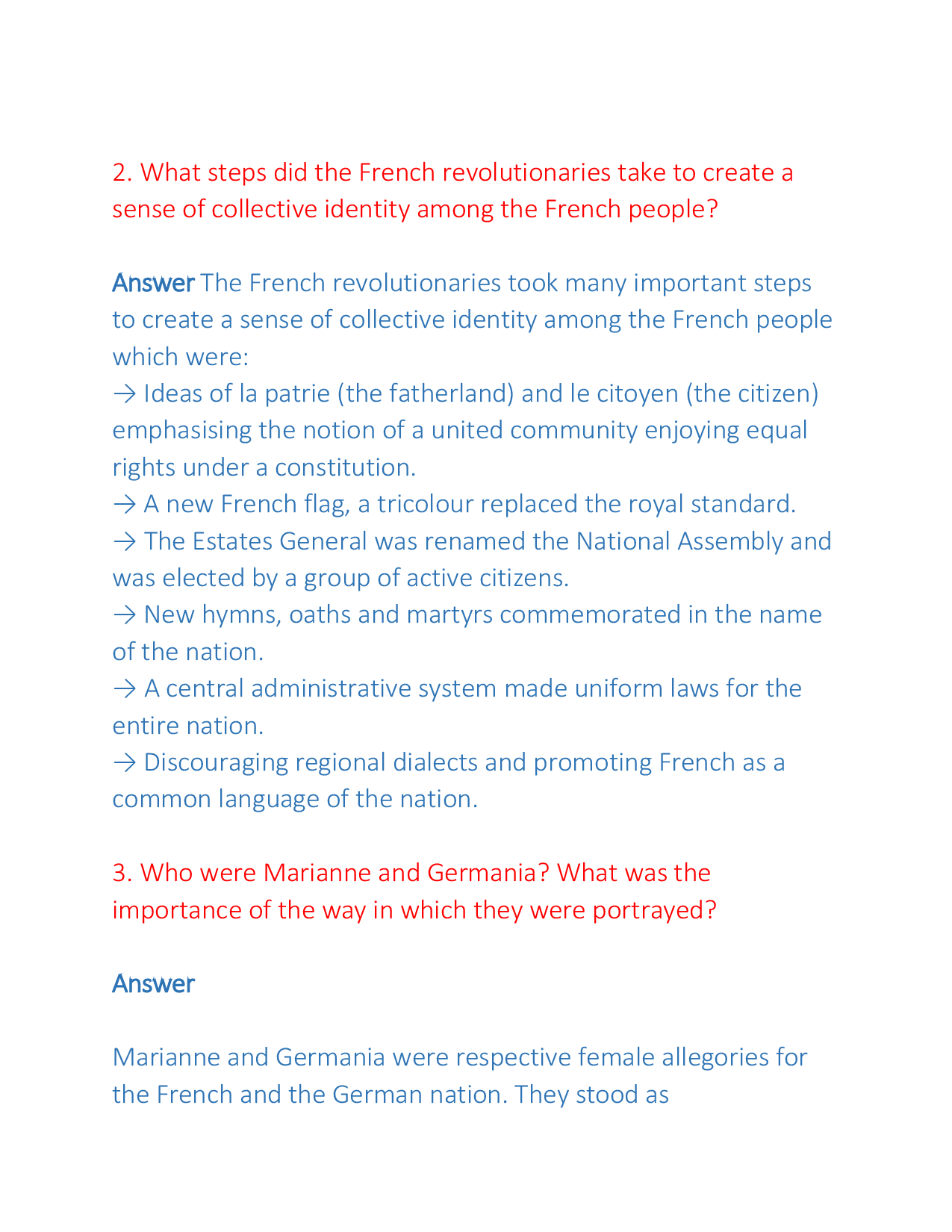 2. What steps did the French revolutionaries take to create a sense of collective identity among the French people?

Answer The French revolutionaries took many important steps to create a sense of collective identity among the French people which were:
→ Ideas of la patrie (the fatherland) and le citoyen (the citizen) emphasising the notion of a united community enjoying equal rights under a constitution.
→ A new French flag, a tricolour replaced the royal standard.
→ The Estates General was renamed the National Assembly and was elected by a group of active citizens.
→ New hymns, oaths and martyrs commemorated in the name of the nation.
→ A central administrative system made uniform laws for the entire nation.
→ Discouraging regional dialects and promoting French as a common language of the nation.

3. Who were Marianne and Germania? What was the importance of the way in which they were portrayed?

Answer

Marianne and Germania were respective female allegories for the French and the German nation. They stood as